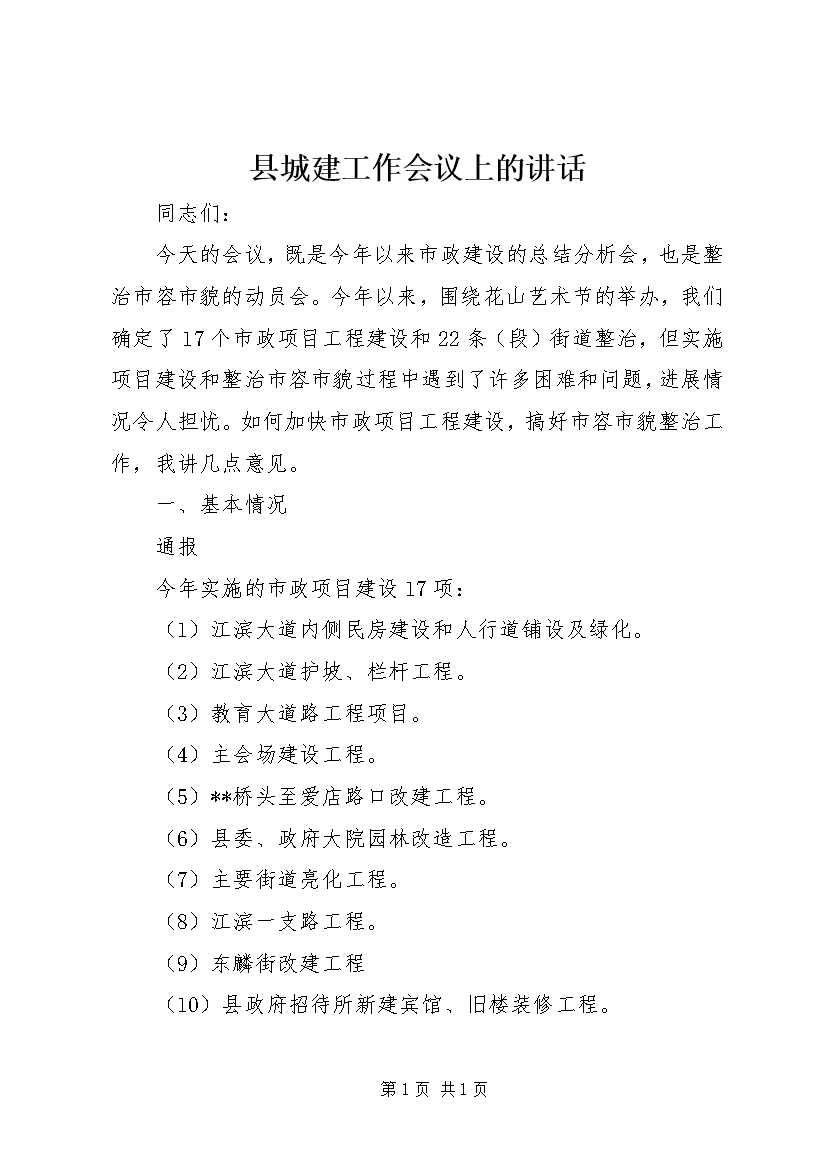 县城建工作会议上的讲话

同志们：

今天的会议，既是今年以来市政建设的总结分析会，也是整治市容市貌的动员会。今年以来，围绕花山艺术节的举办，我们确定了17个市政项目工程建设和22条（段）街道整治，但实施项目建设和整治市容市貌过程中遇到了许多困难和问题，进展情况令人担忧。如何加快市政项目工程建设，搞好市容市貌整治工作，我讲几点意见。

一、基本情况

通报

今年实施的市政项目建设17项：

（1）江滨大道内侧民房建设和人行道铺设及绿化。

（2）江滨大道护坡、栏杆工程。

（3）教育大道路工程项目。

（4）主会场建设工程。

（5）**桥头至爱店路口改建工程。

（6）县委、政府大院园林改造工程。

（7）主要街道亮化工程。

（8）江滨一支路工程。

（9）东麟街改建工程

（10）县政府招待所新建宾馆、旧楼装修工程。

第1页 共1页